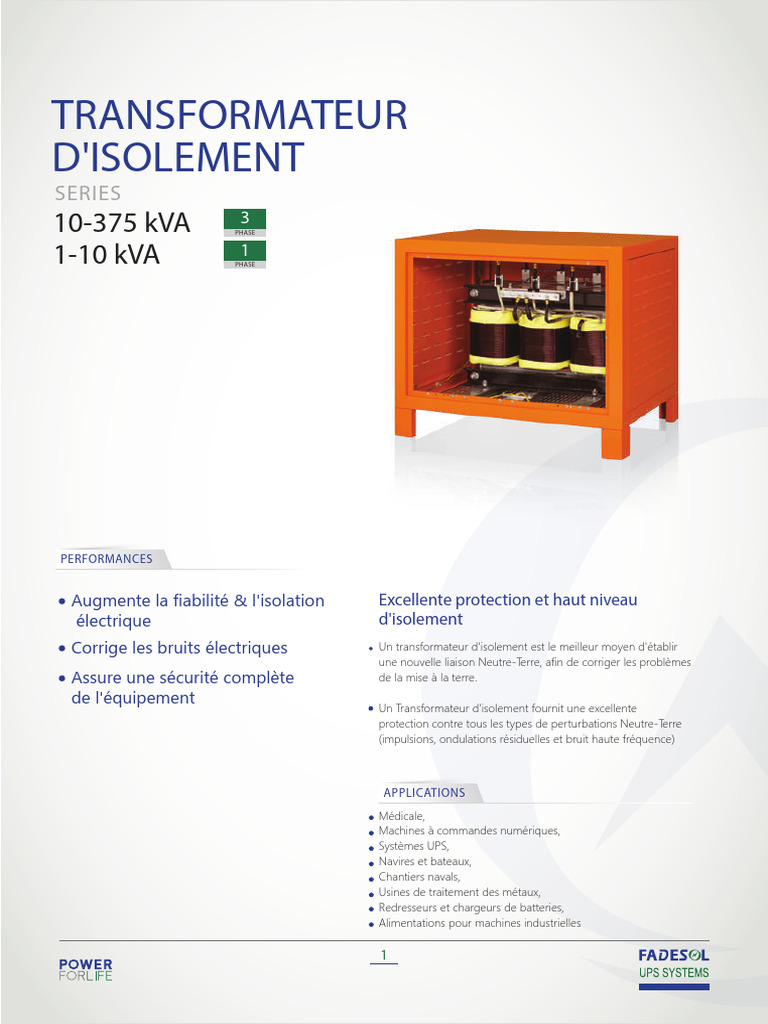 TRANSFORMATEUR D'ISOLEMENT

SERIES

10-375 kVA

3
PHASE

1-10 kVA

1
PHASE

PERFORMANCES

• Augmente la fiabilité & l'isolation électrique

• Corrige les bruits électriques

• Assure une sécurité complète de l'équipement

Excellente protection et haut niveau d'isolement

• Un transformateur d'isolement est le meilleur moyen d'établir une nouvelle liaison Neutre-Terre, afin de corriger les problèmes de la mise à la terre.

• Un Transformateur d'isolement fournit une excellente protection contre tous les types de perturbations Neutre-Terre (impulsions, ondulations résiduelles et bruit haute fréquence)

APPLICATIONS

• Médicale,
• Machines à commandes numériques,
• Systèmes UPS,
• Navires et bateaux,
• Chantiers navals,
• Usines de traitement des métaux,
• Redresseurs et chargeurs de batteries,
• Alimentations pour machines industrielles

POWER FORLIFE

1

FADESOL
UPS SYSTEMS